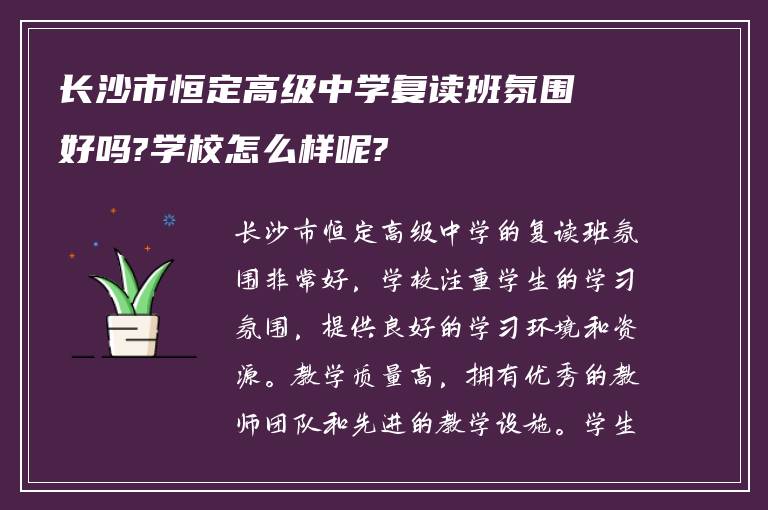 长沙市恒定高级中学复读班氛围好吗?学校怎么样呢?

长沙市恒定高级中学的复读班氛围非常好，学校注重学生的学习氛围，提供良好的学习环境和资源。教学质量高，拥有优秀的教师团队和先进的教学设施。学生